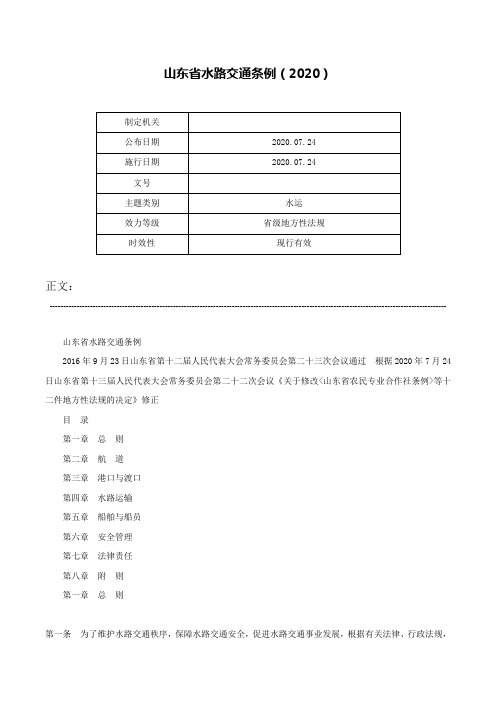 山东省水路交通条例（2020）

| 制定机关 | |
|---|---|
| 公布日期 | 2020.07.24 |
| 施行日期 | 2020.07.24 |
| 文号 | |
| 主题类别 | 水运 |
| 效力等级 | 省级地方性法规 |
| 时效性 | 现行有效 |

正文：

山东省水路交通条例

2016年9月23日山东省第十二届人民代表大会常务委员会第二十三次会议通过　根据2020年7月24日山东省第十三届人民代表大会常务委员会第二十二次会议《关于修改<山东省农民专业合作社条例>等十二件地方性法规的决定》修正

目　录

第一章　总　则

第二章　航　道

第三章　港口与渡口

第四章　水路运输

第五章　船舶与船员

第六章　安全管理

第七章　法律责任

第八章　附　则

第一章　总　则

第一条　为了维护水路交通秩序，保障水路交通安全，促进水路交通事业发展，根据有关法律、行政法规，